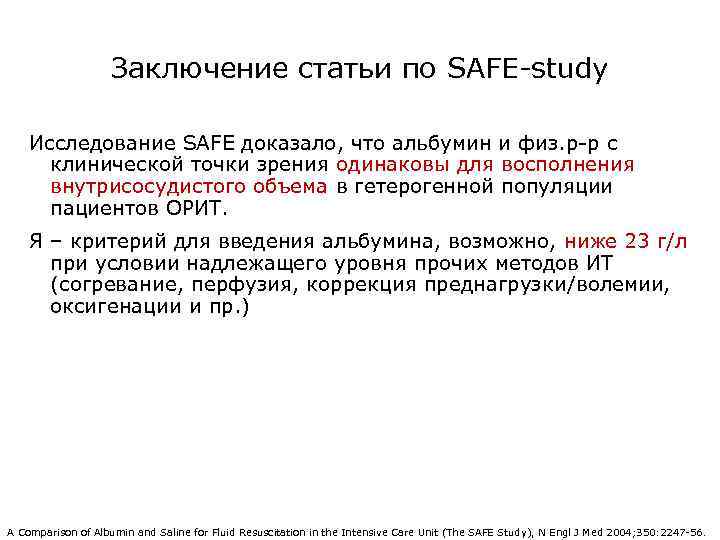 Заключение статьи по SAFE-study

Исследование SAFE доказало, что альбумин и физ.р-р с клинической точки зрения одинаковы для восполнения внутрисосудистого объема в гетерогенной популяции пациентов ОРИТ.

Я – критерий для введения альбумина, возможно, ниже 23 г/л при условии надлежащего уровня прочих методов ИТ (согревание, перфузия, коррекция преднагрузки/волемии, оксигенации и пр.)

A Comparison of Albumin and Saline for Fluid Resuscitation in the Intensive Care Unit (The SAFE Study), N Engl J Med 2004;350:2247-56.